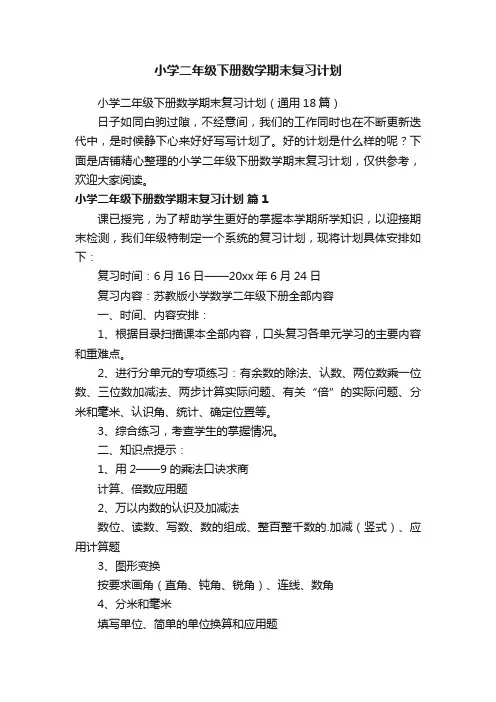 小学二年级下册数学期末复习计划

小学二年级下册数学期末复习计划（通用18篇）

日子如同白驹过隙，不经意间，我们的工作同时也在不断更新迭代中，是时候静下心来好好写写计划了。好的计划是什么样的呢？下面是店铺精心整理的小学二年级下册数学期末复习计划，仅供参考，欢迎大家阅读。

小学二年级下册数学期末复习计划 篇1

课已授完，为了帮助学生更好的掌握本学期所学知识，以迎接期末检测，我们年级特制定一个系统的复习计划，现将计划具体安排如下：

复习时间：6月16日——20xx年6月24日

复习内容：苏教版小学数学二年级下册全部内容

一、时间、内容安排：

1、根据目录扫描课本全部内容，口头复习各单元学习的主要内容和重难点。

2、进行分单元的专项练习：有余数的除法、认数、两位数乘一位数、三位数加减法、两步计算实际问题、有关“倍”的实际问题、分米和毫米、认识角、统计、确定位置等。

3、综合练习，考查学生的掌握情况。

二、知识点提示：

1、用2——9的乘法口诀求商

计算、倍数应用题

2、万以内数的认识及加减法

数位、读数、写数、数的组成、整百整千数的.加减（竖式）、应用计算题

3、图形变换

按要求画角（直角、钝角、锐角）、连线、数角

4、分米和毫米

填写单位、简单的单位换算和应用题